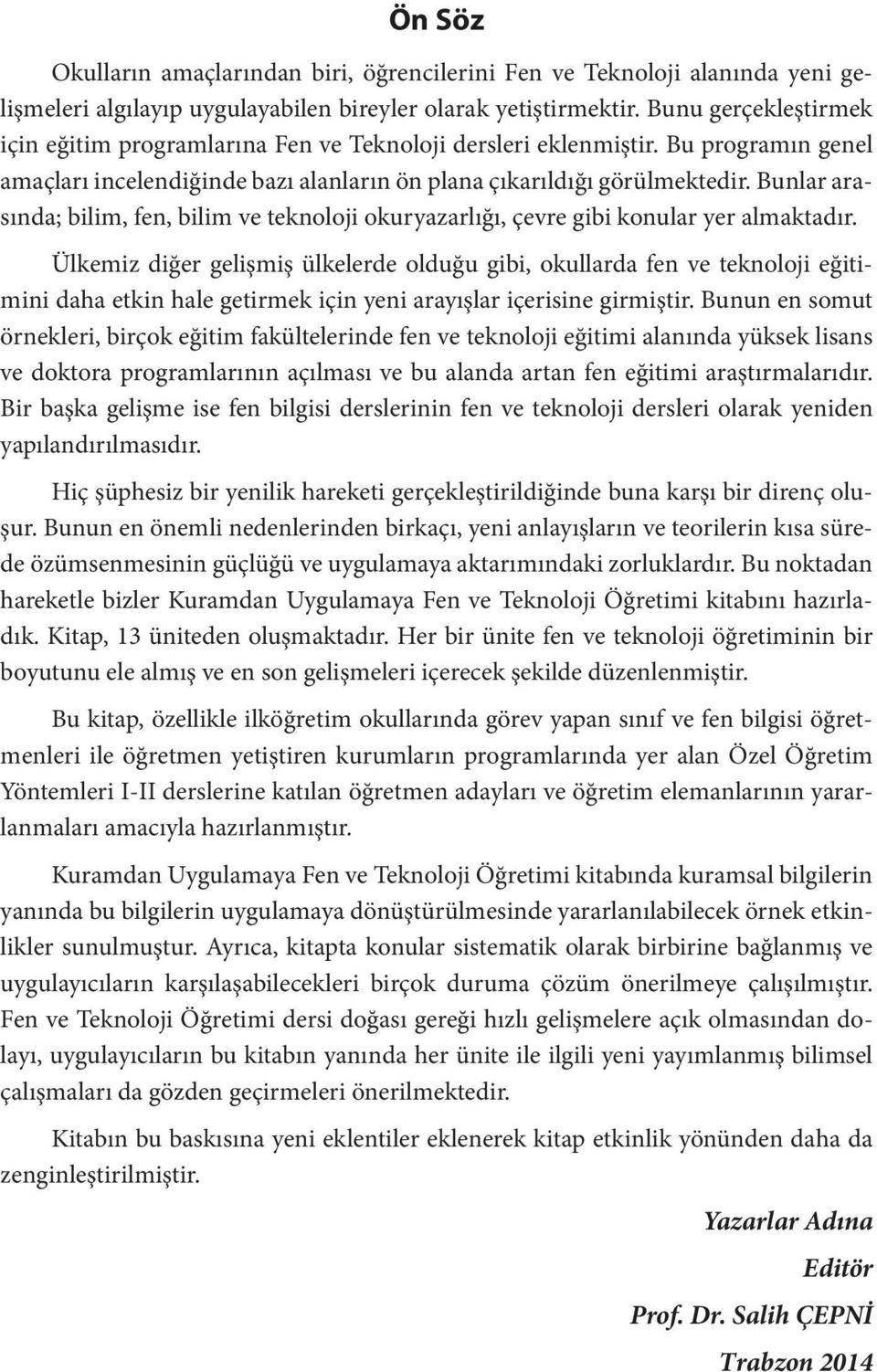 Ön Söz

Okulların amaçlarından biri, öğrencilerini Fen ve Teknoloji alanında yeni gelişmeleri algılayıp uygulayabilen bireyler olarak yetiştirmektir. Bunu gerçekleştirmek için eğitim programlarına Fen ve Teknoloji dersleri eklenmiştir. Bu programın genel amaçları incelendiğinde bazı alanların ön plana çıkarıldığı görülmektedir. Bunlar arasında; bilim, fen, bilim ve teknoloji okuryazarlığı, çevre gibi konular yer almaktadır.

Ülkemiz diğer gelişmiş ülkelerde olduğu gibi, okullarda fen ve teknoloji eğitimini daha etkin hale getirmek için yeni arayışlar içerisine girmiştir. Bunun en somut örnekleri, birçok eğitim fakültelerinde fen ve teknoloji eğitimi alanında yüksek lisans ve doktora programlarının açılması ve bu alanda artan fen eğitimi araştırmalarıdır. Bir başka gelişme ise fen bilgisi derslerinin fen ve teknoloji dersleri olarak yeniden yapılandırılmasıdır.

Hiç şüphesiz bir yenilik hareketi gerçekleştirildiğinde buna karşı bir direnç oluşur. Bunun en önemli nedenlerinden birkaçı, yeni anlayışların ve teorilerin kısa sürede özümsenmesinin güçlüğü ve uygulamaya aktarımındaki zorluklardır. Bu noktadan hareketle bizler Kuramdan Uygulamaya Fen ve Teknoloji Öğretimi kitabını hazırladık. Kitap, 13 üniteden oluşmaktadır. Her bir ünite fen ve teknoloji öğretiminin bir boyutunu ele almış ve en son gelişmeleri içerecek şekilde düzenlenmiştir.

Bu kitap, özellikle ilköğretim okullarında görev yapan sınıf ve fen bilgisi öğretmenleri ile öğretmen yetiştiren kurumların programlarında yer alan Özel Öğretim Yöntemleri I-II derslerine katılan öğretmen adayları ve öğretim elemanlarının yararlanmaları amacıyla hazırlanmıştır.

Kuramdan Uygulamaya Fen ve Teknoloji Öğretimi kitabında kuramsal bilgilerin yanında bu bilgilerin uygulamaya dönüştürülmesinde yararlanılabilecek örnek etkinlikler sunulmuştur. Ayrıca, kitapta konular sistematik olarak birbirine bağlanmış ve uygulayıcıların karşılaşabilecekleri birçok duruma çözüm önerilmeye çalışılmıştır. Fen ve Teknoloji Öğretimi dersi doğası gereği hızlı gelişmelere açık olmasından dolayı, uygulayıcıların bu kitabın yanında her ünite ile ilgili yeni yayımlanmış bilimsel çalışmaları da gözden geçirmeleri önerilmektedir.

Kitabın bu baskısına yeni eklentiler eklenerek kitap etkinlik yönünden daha da zenginleştirilmiştir.

Yazarlar Adına
Editör
Prof. Dr. Salih ÇEPNİ
Trabzon 2014